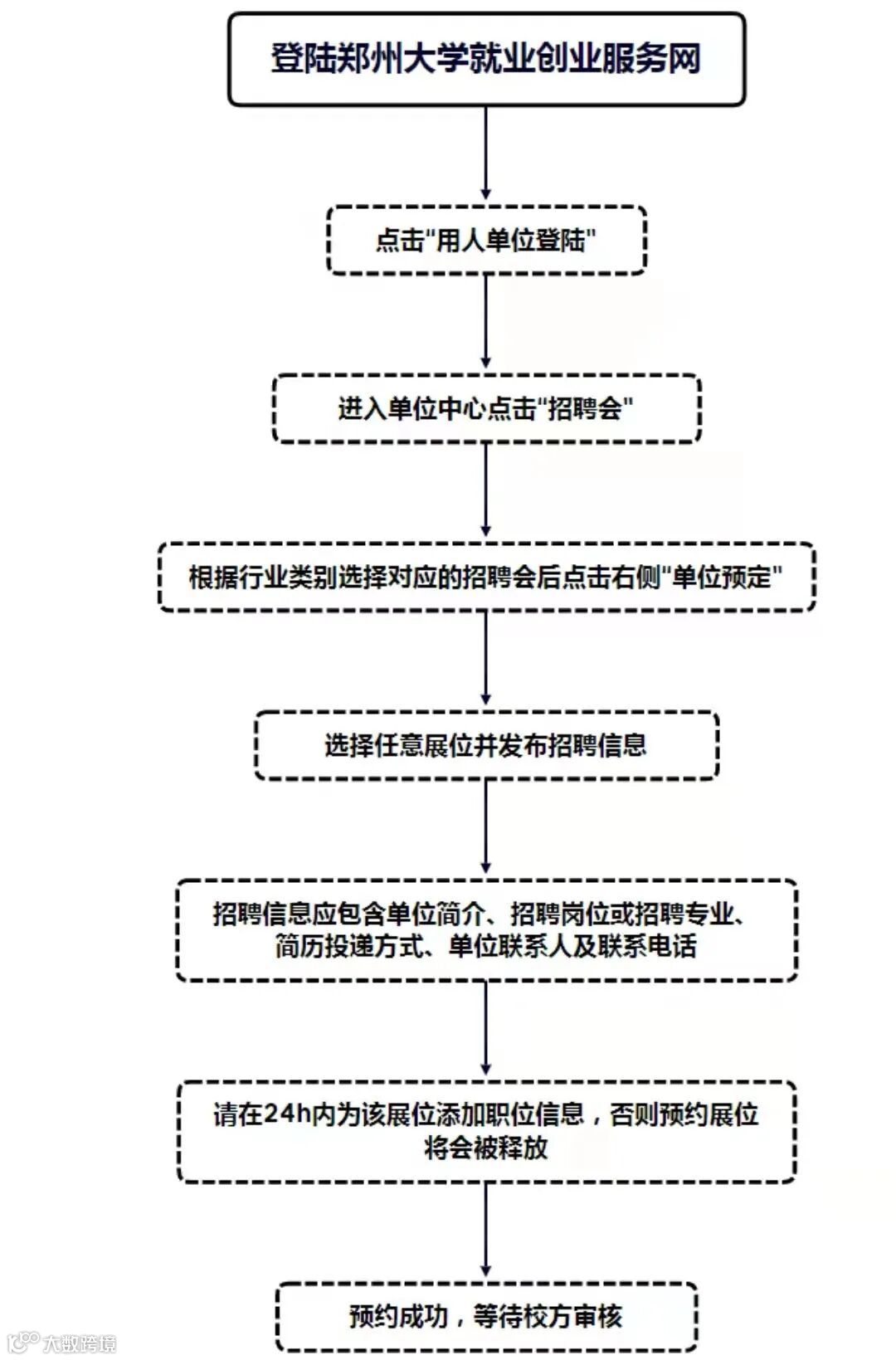 登陆郑州大学就业创业服务网

点击"用人单位登陆"

进入单位中心点击"招聘会"

根据行业类别选择对应的招聘会后点击右侧"单位预定"

选择任意展位并发布招聘信息

招聘信息应包含单位简介、招聘岗位或招聘专业、简历投递方式、单位联系人及联系电话

请在24h内为该展位添加职位信息，否则预约展位将会被释放

预约成功，等待校方审核

大数跨境